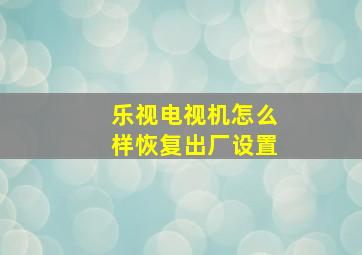 乐视电视机怎么样恢复出厂设置